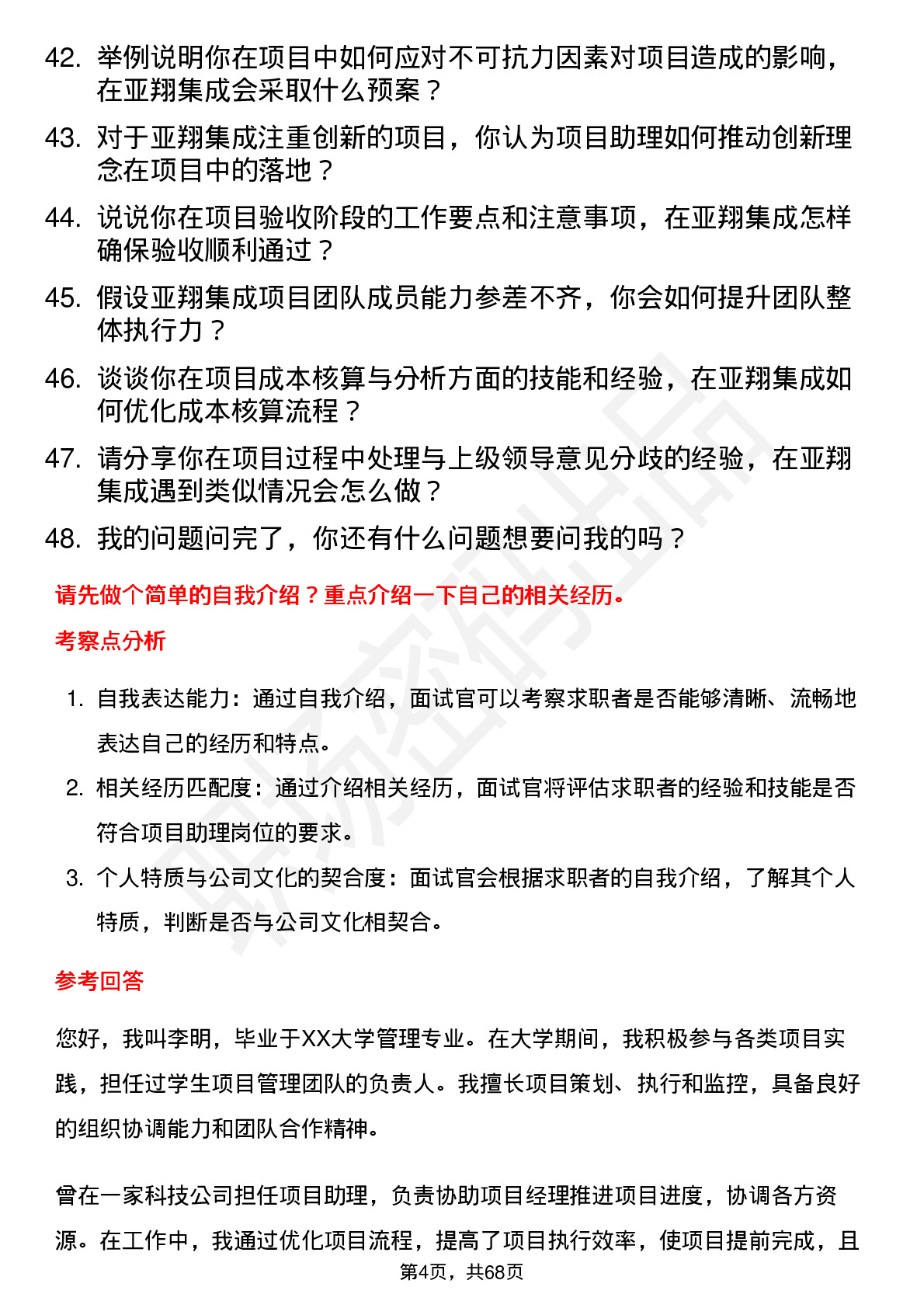 42. 举例说明你在项目中如何应对不可抗力因素对项目造成的影响，在亚翔集成会采取什么预案？

43. 对于亚翔集成注重创新的项目，你认为项目助理如何推动创新理念在项目中的落地？

44. 说说你在项目验收阶段的工作要点和注意事项，在亚翔集成怎样确保验收顺利通过？

45. 假设亚翔集成项目团队成员能力参差不齐，你会如何提升团队整体执行力？

46. 谈谈你在项目成本核算与分析方面的技能和经验，在亚翔集成如何优化成本核算流程？

47. 请分享你在项目过程中处理与上级领导意见分歧的经验，在亚翔集成遇到类似情况会怎么做？

48. 我的问题问完了，你还有什么问题想要问我的吗？

请先做个简单的自我介绍？重点介绍一下自己的相关经历。

考察点分析

1. 自我表达能力：通过自我介绍，面试官可以考察求职者是否能够清晰、流畅地表达自己的经历和特点。

2. 相关经历匹配度：通过介绍相关经历，面试官将评估求职者的经验和技能是否符合项目助理岗位的要求。

3. 个人特质与公司文化的契合度：面试官会根据求职者的自我介绍，了解其个人特质，判断是否与公司文化相契合。

参考回答

您好，我叫李明，毕业于XX大学管理专业。在大学期间，我积极参与各类项目实践，担任过学生项目管理团队的负责人。我擅长项目策划、执行和监控，具备良好的组织协调能力和团队合作精神。

曾在一家科技公司担任项目助理，负责协助项目经理推进项目进度，协调各方资源。在工作中，我通过优化项目流程，提高了项目执行效率，使项目提前完成，且

第4页，共68页